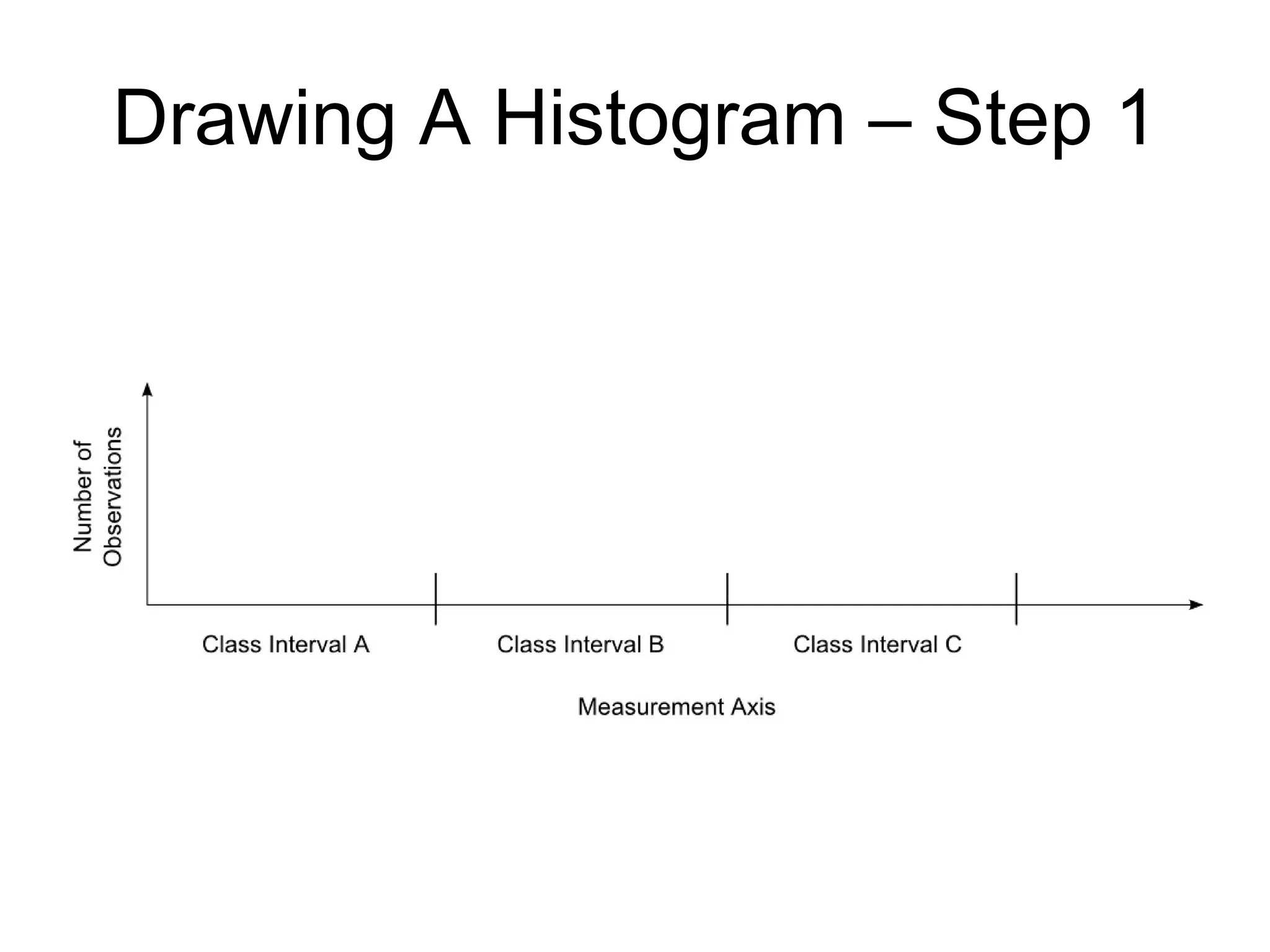 Drawing A Histogram – Step 1

Number of Observations

Class Interval A
Class Interval B
Class Interval C

Measurement Axis